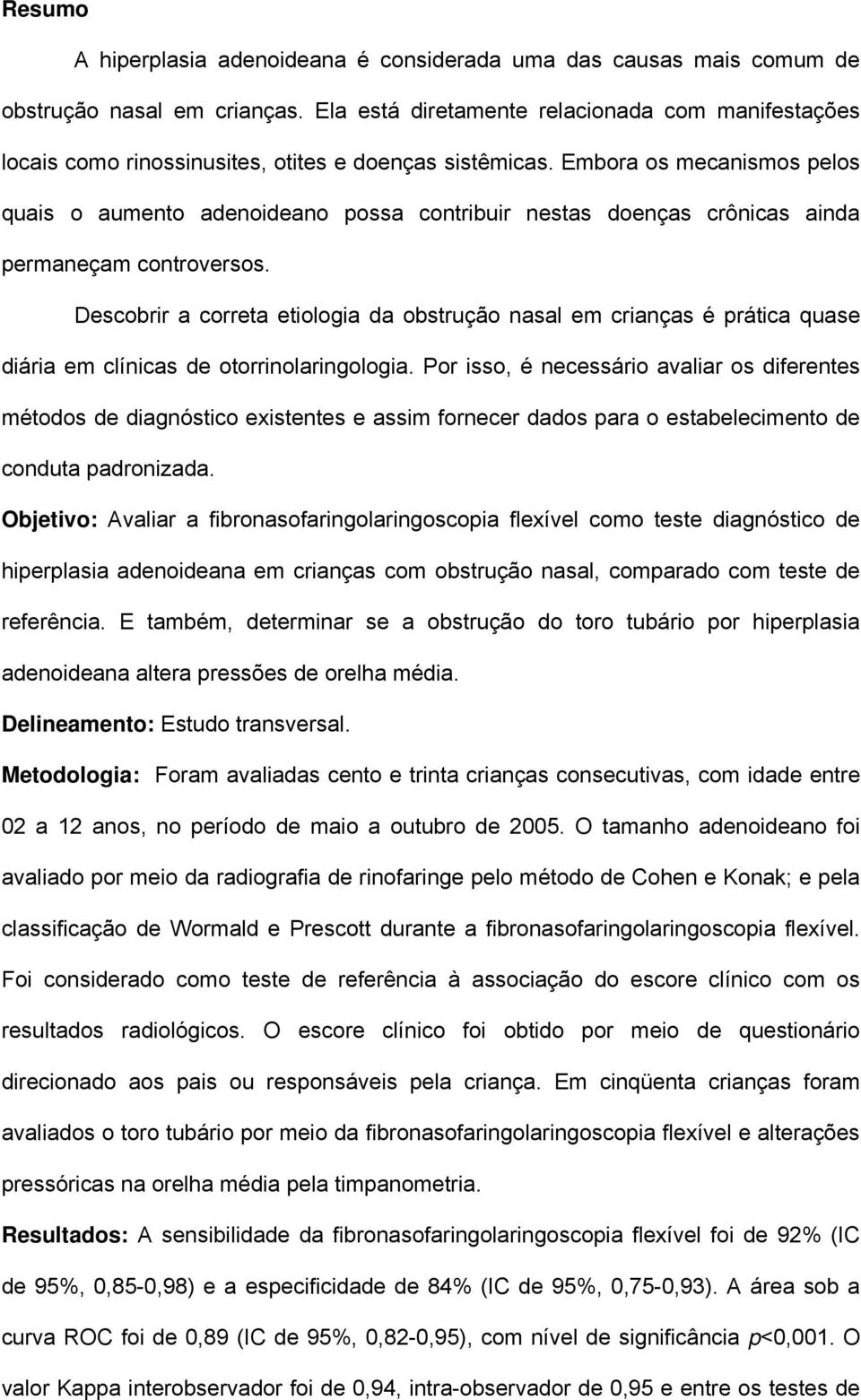 Resumo

A hiperplasia adenoideana é considerada uma das causas mais comum de obstrução nasal em crianças. Ela está diretamente relacionada com manifestações locais como rinossinusites, otites e doenças sistêmicas. Embora os mecanismos pelos quais o aumento adenoideano possa contribuir nestas doenças crônicas ainda permaneçam controversos.

Descobrir a correta etiologia da obstrução nasal em crianças é prática quase diária em clínicas de otorrinolaringologia. Por isso, é necessário avaliar os diferentes métodos de diagnóstico existentes e assim fornecer dados para o estabelecimento de conduta padronizada.

Objetivo: Avaliar a fibronasofaringolaringoscopia flexível como teste diagnóstico de hiperplasia adenoideana em crianças com obstrução nasal, comparado com teste de referência. E também, determinar se a obstrução do toro tubário por hiperplasia adenoideana altera pressões de orelha média.

Delineamento: Estudo transversal.

Metodologia: Foram avaliadas cento e trinta crianças consecutivas, com idade entre 02 a 12 anos, no período de maio a outubro de 2005. O tamanho adenoideano foi avaliado por meio da radiografia de rinofaringe pelo método de Cohen e Konak; e pela classificação de Wormald e Prescott durante a fibronasofaringolaringoscopia flexível. Foi considerado como teste de referência à associação do escore clínico com os resultados radiológicos. O escore clínico foi obtido por meio de questionário direcionado aos pais ou responsáveis pela criança. Em cinqüenta crianças foram avaliados o toro tubário por meio da fibronasofaringolaringoscopia flexível e alterações pressóricas na orelha média pela timpanometria.

Resultados: A sensibilidade da fibronasofaringolaringoscopia flexível foi de 92% (IC de 95%, 0,85-0,98) e a especificidade de 84% (IC de 95%, 0,75-0,93). A área sob a curva ROC foi de 0,89 (IC de 95%, 0,82-0,95), com nível de significância $p$<0,001. O valor Kappa interobservador foi de 0,94, intra-observador de 0,95 e entre os testes de